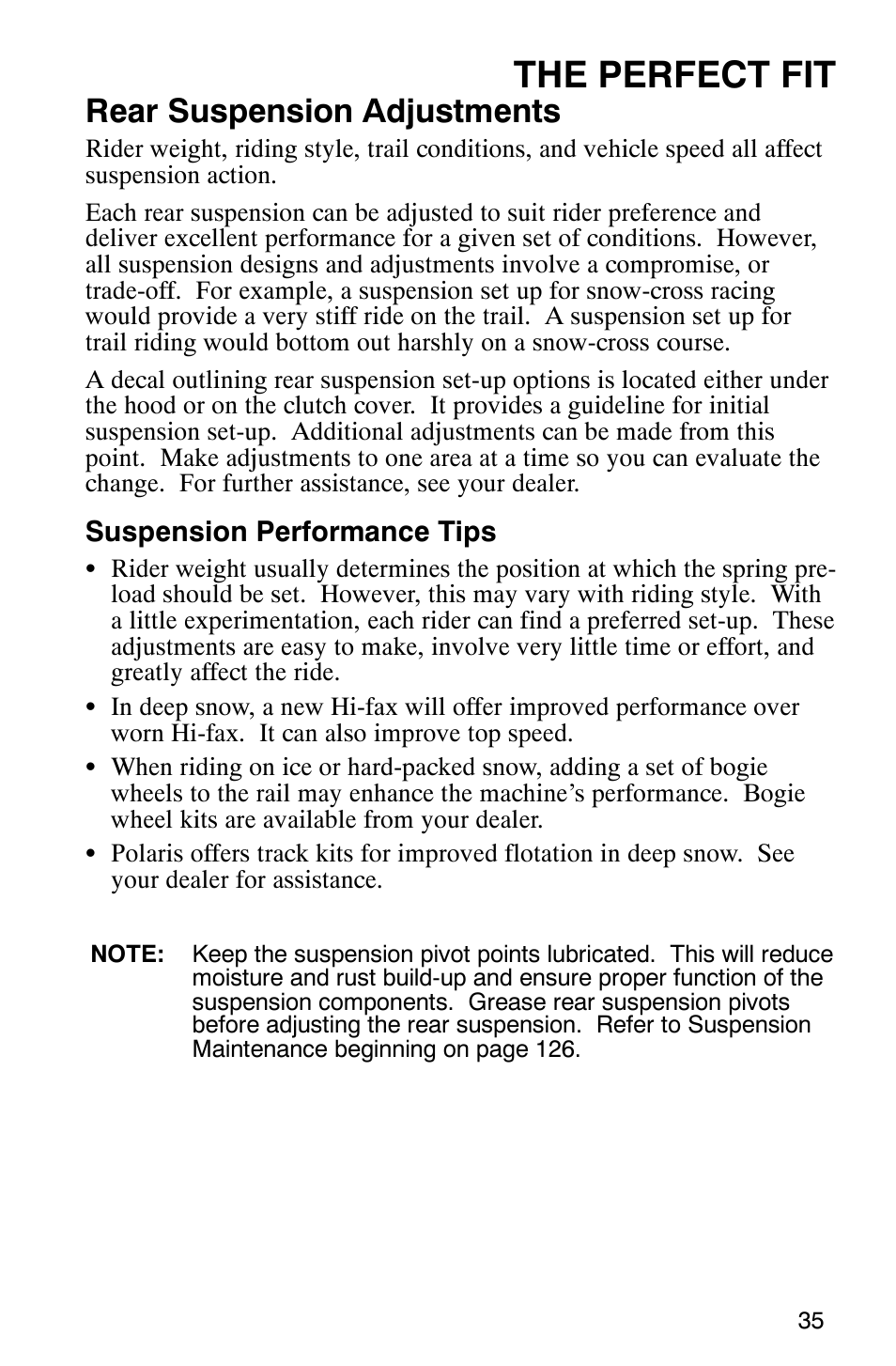 THE PERFECT FIT

Rear Suspension Adjustments

Rider weight, riding style, trail conditions, and vehicle speed all affect suspension action.

Each rear suspension can be adjusted to suit rider preference and deliver excellent performance for a given set of conditions. However, all suspension designs and adjustments involve a compromise, or trade-off. For example, a suspension set up for snow-cross racing would provide a very stiff ride on the trail. A suspension set up for trail riding would bottom out harshly on a snow-cross course.

A decal outlining rear suspension set-up options is located either under the hood or on the clutch cover. It provides a guideline for initial suspension set-up. Additional adjustments can be made from this point. Make adjustments to one area at a time so you can evaluate the change. For further assistance, see your dealer.

Suspension Performance Tips

• Rider weight usually determines the position at which the spring preload should be set. However, this may vary with riding style. With a little experimentation, each rider can find a preferred set-up. These adjustments are easy to make, involve very little time or effort, and greatly affect the ride.

• In deep snow, a new Hi-fax will offer improved performance over worn Hi-fax. It can also improve top speed.

• When riding on ice or hard-packed snow, adding a set of bogie wheels to the rail may enhance the machine's performance. Bogie wheel kits are available from your dealer.

• Polaris offers track kits for improved flotation in deep snow. See your dealer for assistance.

NOTE: Keep the suspension pivot points lubricated. This will reduce moisture and rust build-up and ensure proper function of the suspension components. Grease rear suspension pivots before adjusting the rear suspension. Refer to Suspension Maintenance beginning on page 126.

35